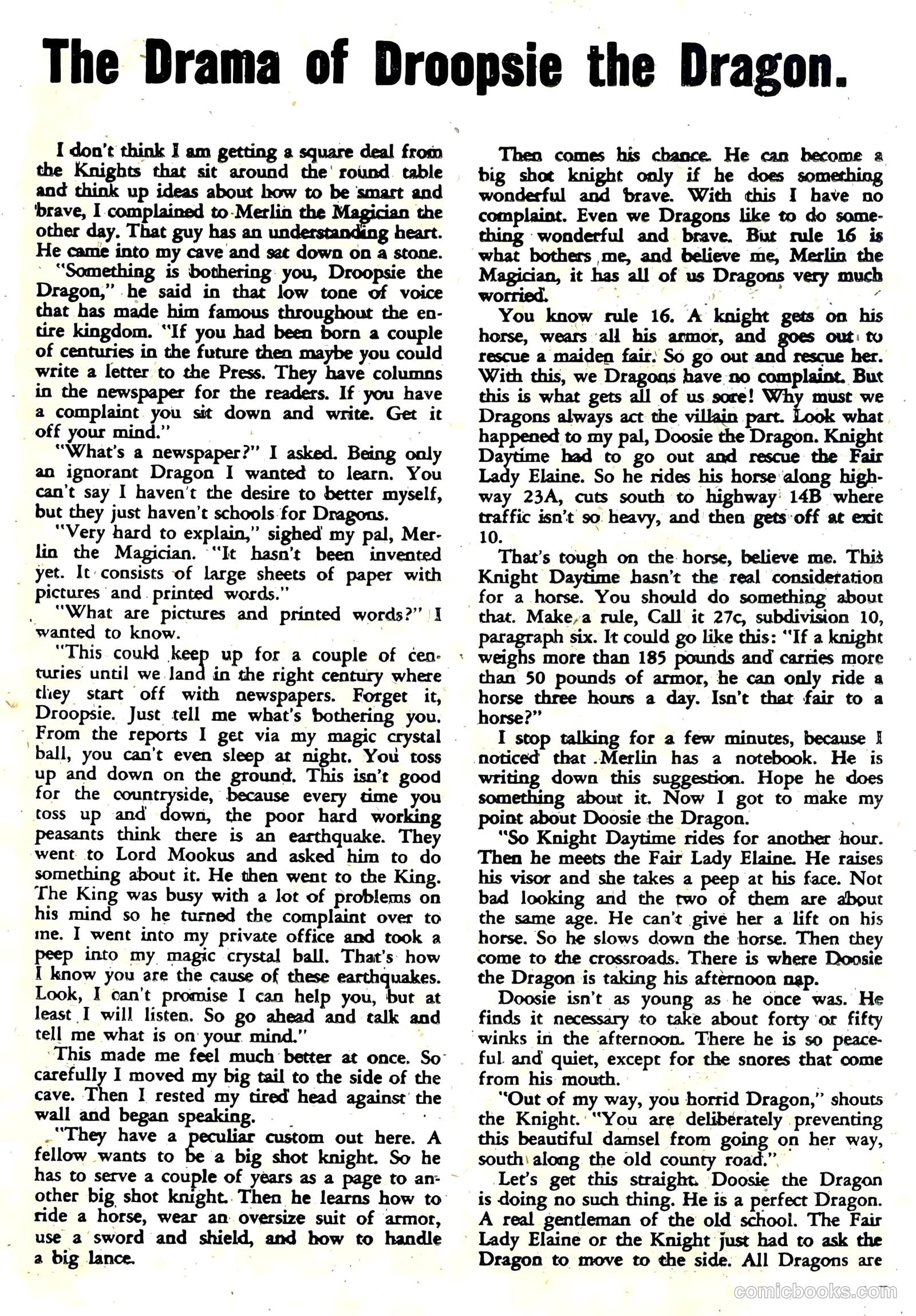 The Drama of Droopsie the Dragon.

I don't think I am getting a square deal from the Knights that sit around the round table and think up ideas about how to be smart and brave, I complained to Merlin the Magician the other day. That guy has an understanding heart. He came into my cave and sat down on a stone.

"Something is bothering you, Droopsie the Dragon," he said in that low tone of voice that has made him famous throughout the entire kingdom. "If you had been born a couple of centuries in the future then maybe you could write a letter to the Press. They have columns in the newspaper for the readers. If you have a complaint you sit down and write. Get it off your mind."

"What's a newspaper?" I asked. Being only an ignorant Dragon I wanted to learn. You can't say I haven't the desire to better myself, but they just haven't schools for Dragons.

"Very hard to explain," sighed my pal, Merlin the Magician. "It hasn't been invented yet. It consists of large sheets of paper with pictures and printed words."

"What are pictures and printed words?" I wanted to know.

"This could keep up for a couple of centuries until we land in the right century where they start off with newspapers. Forget it, Droopsie. Just tell me what's bothering you. From the reports I get via my magic crystal ball, you can't even sleep at night. You toss up and down on the ground. This isn't good for the countryside, because every time you toss up and down, the poor hard working peasants think there is an earthquake. They went to Lord Mookus and asked him to do something about it. He then went to the King. The King was busy with a lot of problems on his mind so he turned the complaint over to me. I went into my private office and took a peep into my magic crystal ball. That's how I know you are the cause of these earthquakes. Look, I can't promise I can help you, but at least I will listen. So go ahead and talk and tell me what is on your mind."

This made me feel much better at once. So carefully I moved my big tail to the side of the cave. Then I rested my tired head against the wall and began speaking.

"They have a peculiar custom out here. A fellow wants to be a big shot knight. So he has to serve a couple of years as a page to another big shot knight. Then he learns how to ride a horse, wear an oversize suit of armor, use a sword and shield, and how to handle a big lance.

Then comes his chance. He can become a big shot knight only if he does something wonderful and brave. With this I have no complaint. Even we Dragons like to do something wonderful and brave. But rule 16 is what bothers me, and believe me, Merlin the Magician, it has all of us Dragons very much worried.

You know rule 16. A knight gets on his horse, wears all his armor, and goes out to rescue a maiden fair. So go out and rescue her. With this, we Dragons have no complaint. But this is what gets all of us sore! Why must we Dragons always act the villain part. Look what happened to my pal, Doosie the Dragon. Knight Daytime had to go out and rescue the Fair Lady Elaine. So he rides his horse along highway 23A, cuts south to highway 14B where traffic isn't so heavy, and then gets off at exit 10.

That's tough on the horse, believe me. This Knight Daytime hasn't the real consideration for a horse. You should do something about that. Make a rule, Call it 27c, subdivision 10, paragraph six. It could go like this: "If a knight weighs more than 185 pounds and carries more than 50 pounds of armor, he can only ride a horse three hours a day. Isn't that fair to a horse?"

I stop talking for a few minutes, because I noticed that Merlin has a notebook. He is writing down this suggestion. Hope he does something about it. Now I got to make my point about Doosie the Dragon.

"So Knight Daytime rides for another hour. Then he meets the Fair Lady Elaine. He raises his visor and she takes a peep at his face. Not bad looking and the two of them are about the same age. He can't give her a lift on his horse. So he slows down the horse. Then they come to the crossroads. There is where Doosie the Dragon is taking his afternoon nap.

Doosie isn't as young as he once was. He finds it necessary to take about forty or fifty winks in the afternoon. There he is so peaceful and quiet, except for the snores that come from his mouth.

"Out of my way, you horrid Dragon," shouts the Knight. "You are deliberately preventing this beautiful damsel from going on her way, south along the old county road."

Let's get this straight. Doosie the Dragon is doing no such thing. He is a perfect Dragon. A real gentleman of the old school. The Fair Lady Elaine or the Knight just had to ask the Dragon to move to the side. All Dragons are

comicbooks.com